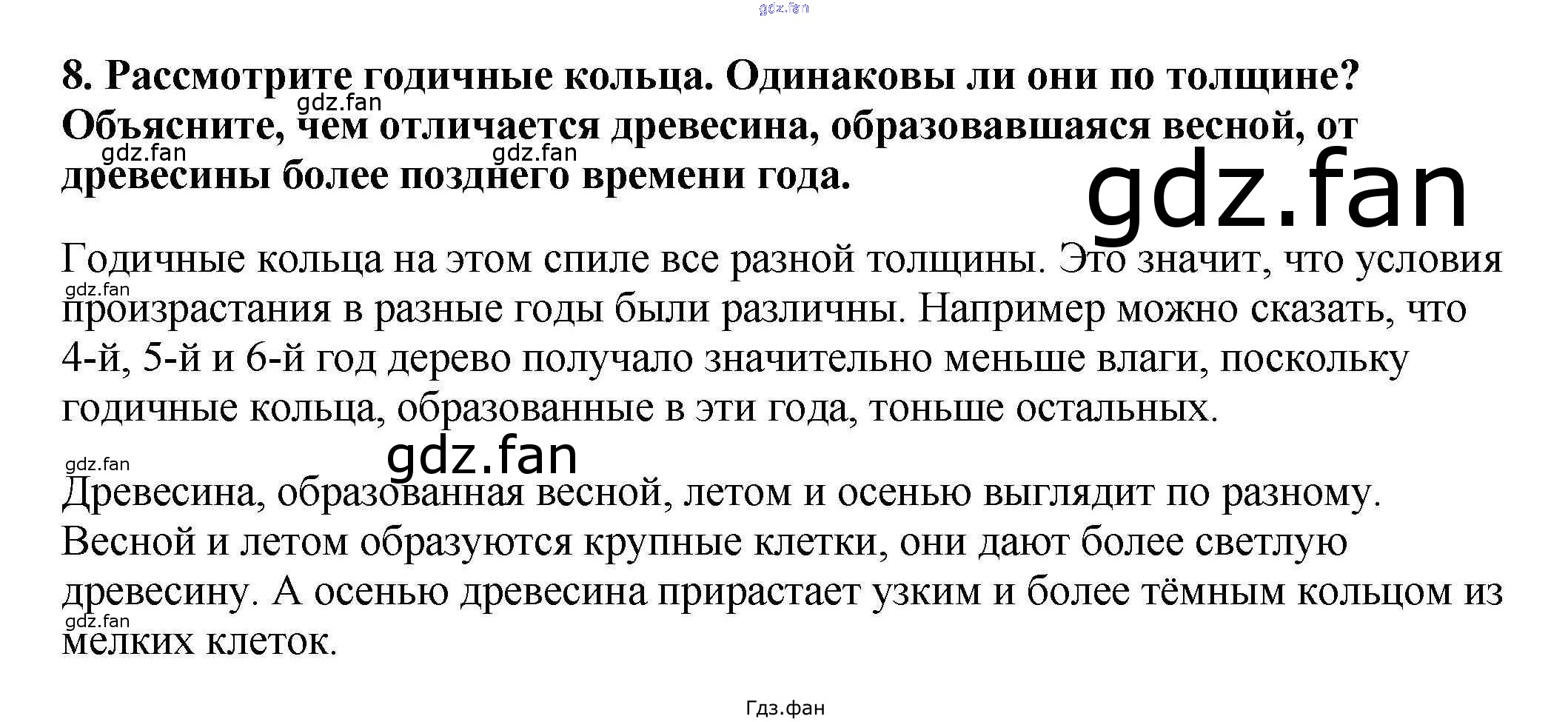 8. Рассмотрите годичные кольца. Одинаковы ли они по толщине? Объясните, чем отличается древесина, образовавшаяся весной, от древесины более позднего времени года.

Годичные кольца на этом спиле все разной толщины. Это значит, что условия произрастания в разные годы были различны. Например можно сказать, что 4-й, 5-й и 6-й год дерево получало значительно меньше влаги, поскольку годичные кольца, образованные в эти года, тоньше остальных.

Древесина, образованная весной, летом и осенью выглядит по разному. Весной и летом образуются крупные клетки, они дают более светлую древесину. А осенью древесина прирастает узким и более тёмным кольцом из мелких клеток.

Гдз.фан

gdz.fan